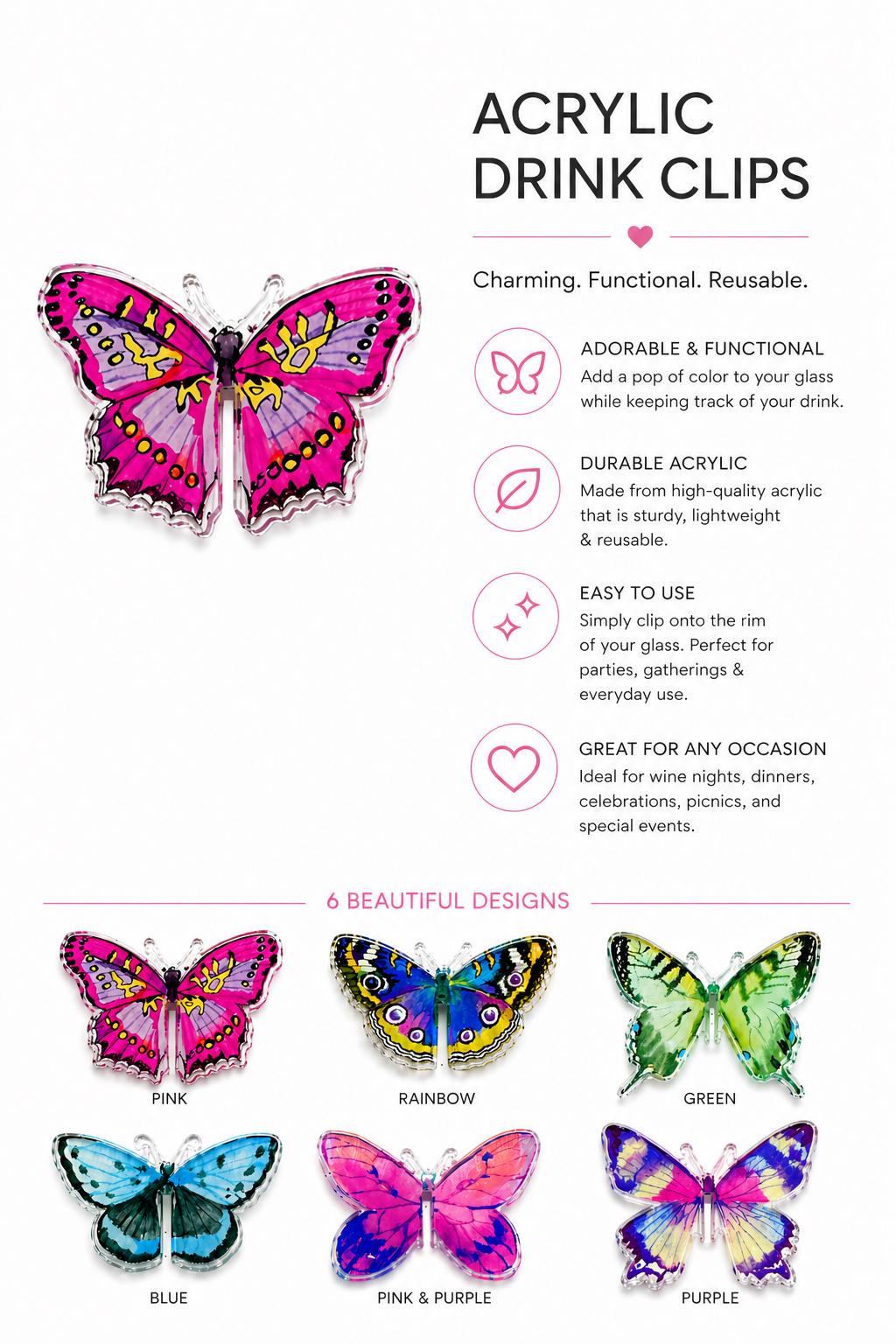 ACRYLIC DRINK CLIPS

Charming. Functional. Reusable.

ADORABLE & FUNCTIONAL
Add a pop of color to your glass while keeping track of your drink.

DURABLE ACRYLIC
Made from high-quality acrylic that is sturdy, lightweight & reusable.

EASY TO USE
Simply clip onto the rim of your glass. Perfect for parties, gatherings & everyday use.

GREAT FOR ANY OCCASION
Ideal for wine nights, dinners, celebrations, picnics, and special events.

6 BEAUTIFUL DESIGNS

PINK
RAINBOW
GREEN
BLUE
PINK & PURPLE
PURPLE